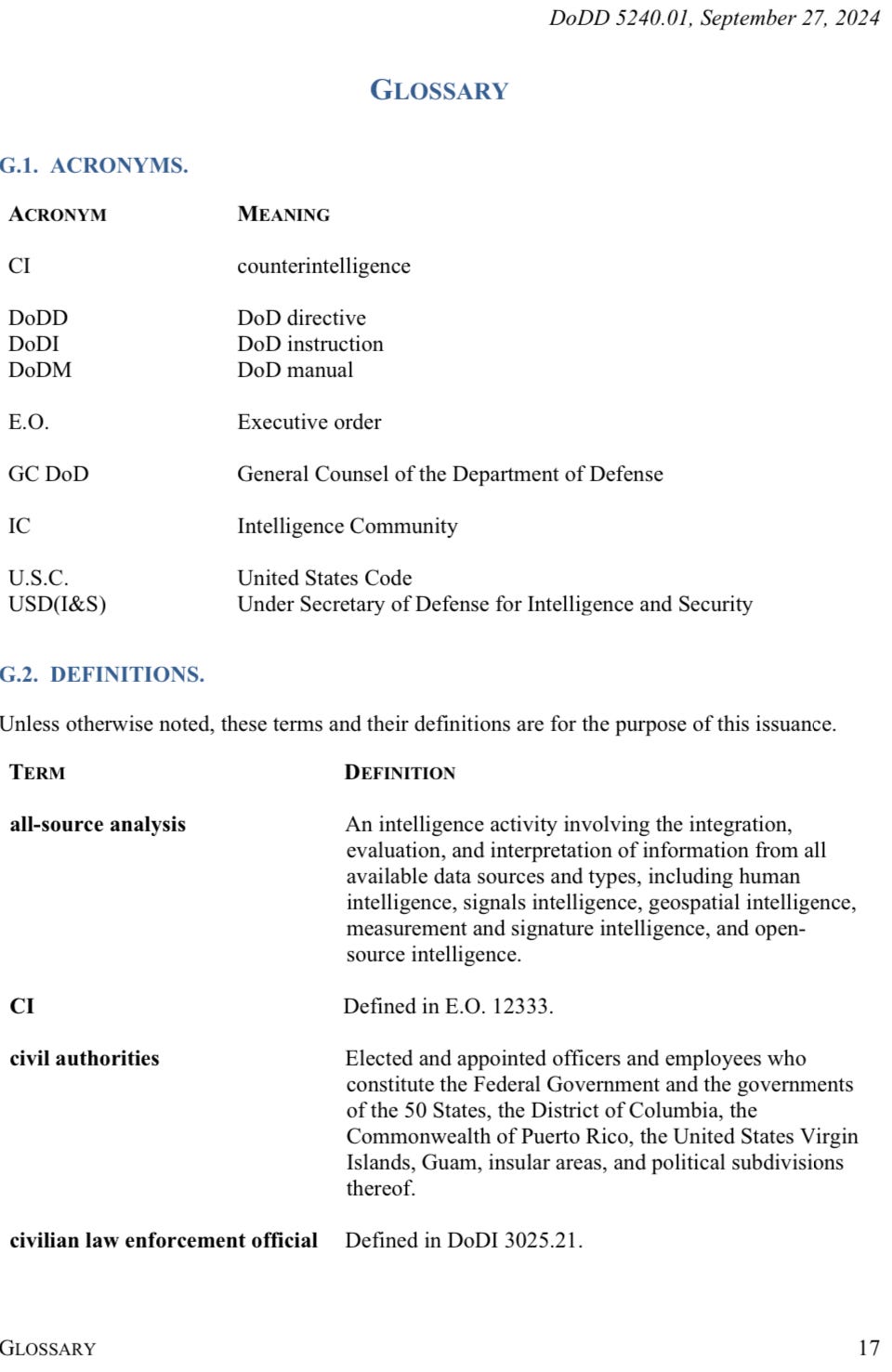 DoDD 5240.01, September 27, 2024

GLOSSARY

G.1. ACRONYMS.

| ACRONYM | MEANING |
|---|---|
| CI | counterintelligence |
| DoDD | DoD directive |
| DoDI | DoD instruction |
| DoDM | DoD manual |
| E.O. | Executive order |
| GC DoD | General Counsel of the Department of Defense |
| IC | Intelligence Community |
| U.S.C. | United States Code |
| USD(I&S) | Under Secretary of Defense for Intelligence and Security |

G.2. DEFINITIONS.

Unless otherwise noted, these terms and their definitions are for the purpose of this issuance.

| TERM | DEFINITION |
|---|---|
| all-source analysis | An intelligence activity involving the integration, evaluation, and interpretation of information from all available data sources and types, including human intelligence, signals intelligence, geospatial intelligence, measurement and signature intelligence, and open-source intelligence. |
| CI | Defined in E.O. 12333. |
| civil authorities | Elected and appointed officers and employees who constitute the Federal Government and the governments of the 50 States, the District of Columbia, the Commonwealth of Puerto Rico, the United States Virgin Islands, Guam, insular areas, and political subdivisions thereof. |
| civilian law enforcement official | Defined in DoDI 3025.21. |

GLOSSARY 17